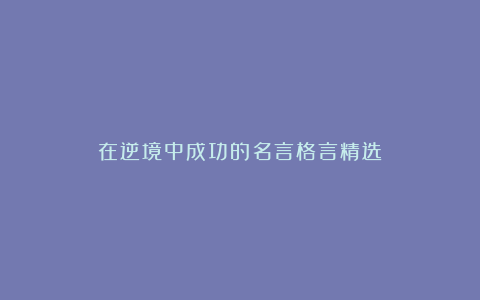 在逆境中成功的名言格言精选